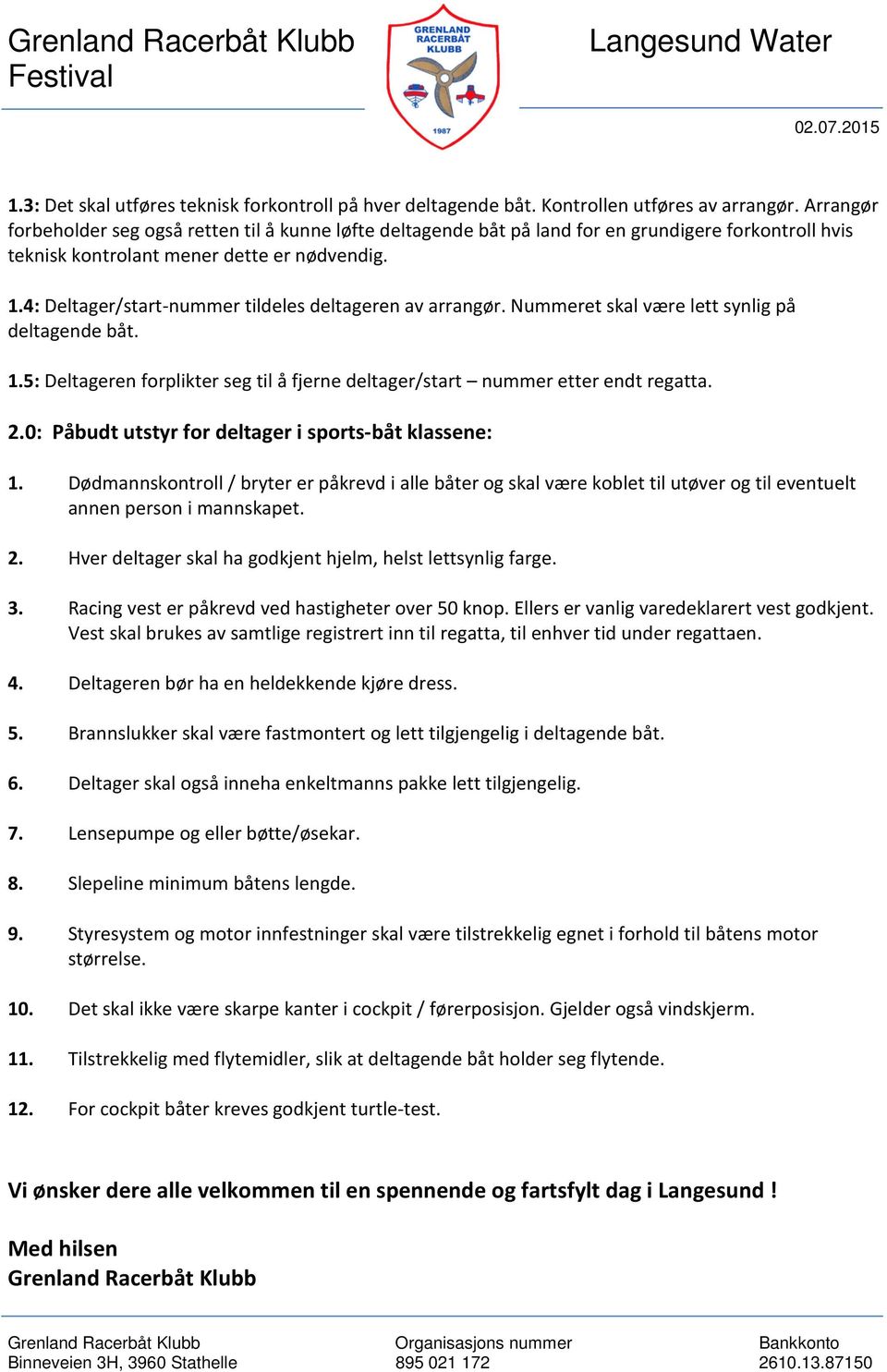 Grenland Racerbåt Klubb Festival

GRENLAND RACERBÅT KLUBB

1987

Langesund Water

02.07.2015

1.3: Det skal utføres teknisk forkontroll på hver deltagende båt. Kontrollen utføres av arrangør. Arrangør forbeholder seg også retten til å kunne løfte deltagende båt på land for en grundigere forkontroll hvis teknisk kontrolant mener dette er nødvendig.

1.4: Deltager/start-nummer tildeles deltageren av arrangør. Nummeret skal være lett synlig på deltagende båt.

1.5: Deltageren forplikter seg til å fjerne deltager/start – nummer etter endt regatta.

2.0: Påbudt utstyr for deltager i sports-båt klassene:

1. Dødmannskontroll / bryter er påkrevd i alle båter og skal være koblet til utøver og til eventuelt annen person i mannskapet.

2. Hver deltager skal ha godkjent hjelm, helst lettsynlig farge.

3. Racing vest er påkrevd ved hastigheter over 50 knop. Ellers er vanlig varedeklarert vest godkjent. Vest skal brukes av samtlige registrert inn til regatta, til enhver tid under regattaen.

4. Deltageren bør ha en heldekkende kjøre dress.

5. Brannslukker skal være fastmontert og lett tilgjengelig i deltagende båt.

6. Deltager skal også inneha enkeltmanns pakke lett tilgjengelig.

7. Lensepumpe og eller bøtte/øsekar.

8. Slepeline minimum båtens lengde.

9. Styresystem og motor innfestninger skal være tilstrekkelig egnet i forhold til båtens motor størrelse.

10. Det skal ikke være skarpe kanter i cockpit / førerposisjon. Gjelder også vindskjerm.

11. Tilstrekkelig med flytemidler, slik at deltagende båt holder seg flytende.

12. For cockpit båter kreves godkjent turtle-test.

Vi ønsker dere alle velkommen til en spennende og fartsfylt dag i Langesund !

Med hilsen
Grenland Racerbåt Klubb

Grenland Racerbåt Klubb
Binneveien 3H, 3960 Stathelle

Organisasjons nummer
895 021 172

Bankkonto
2610.13.87150